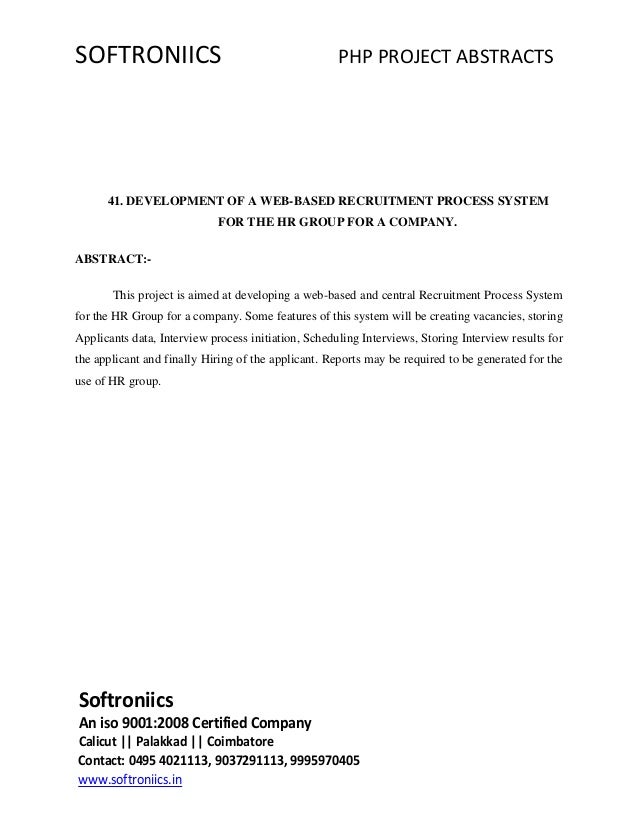 SOFTRONIICS PHP PROJECT ABSTRACTS

41. DEVELOPMENT OF A WEB-BASED RECRUITMENT PROCESS SYSTEM FOR THE HR GROUP FOR A COMPANY.

ABSTRACT:-

This project is aimed at developing a web-based and central Recruitment Process System for the HR Group for a company. Some features of this system will be creating vacancies, storing Applicants data, Interview process initiation, Scheduling Interviews, Storing Interview results for the applicant and finally Hiring of the applicant. Reports may be required to be generated for the use of HR group.

Softroniics
An iso 9001:2008 Certified Company
Calicut || Palakkad || Coimbatore
Contact: 0495 4021113, 9037291113, 9995970405
www.softroniics.in